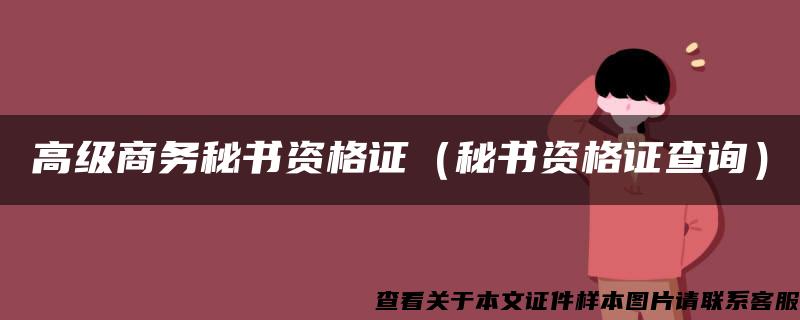 高级商务秘书资格证（秘书资格证查询）

查看关于本文证件样本图片请联系客服